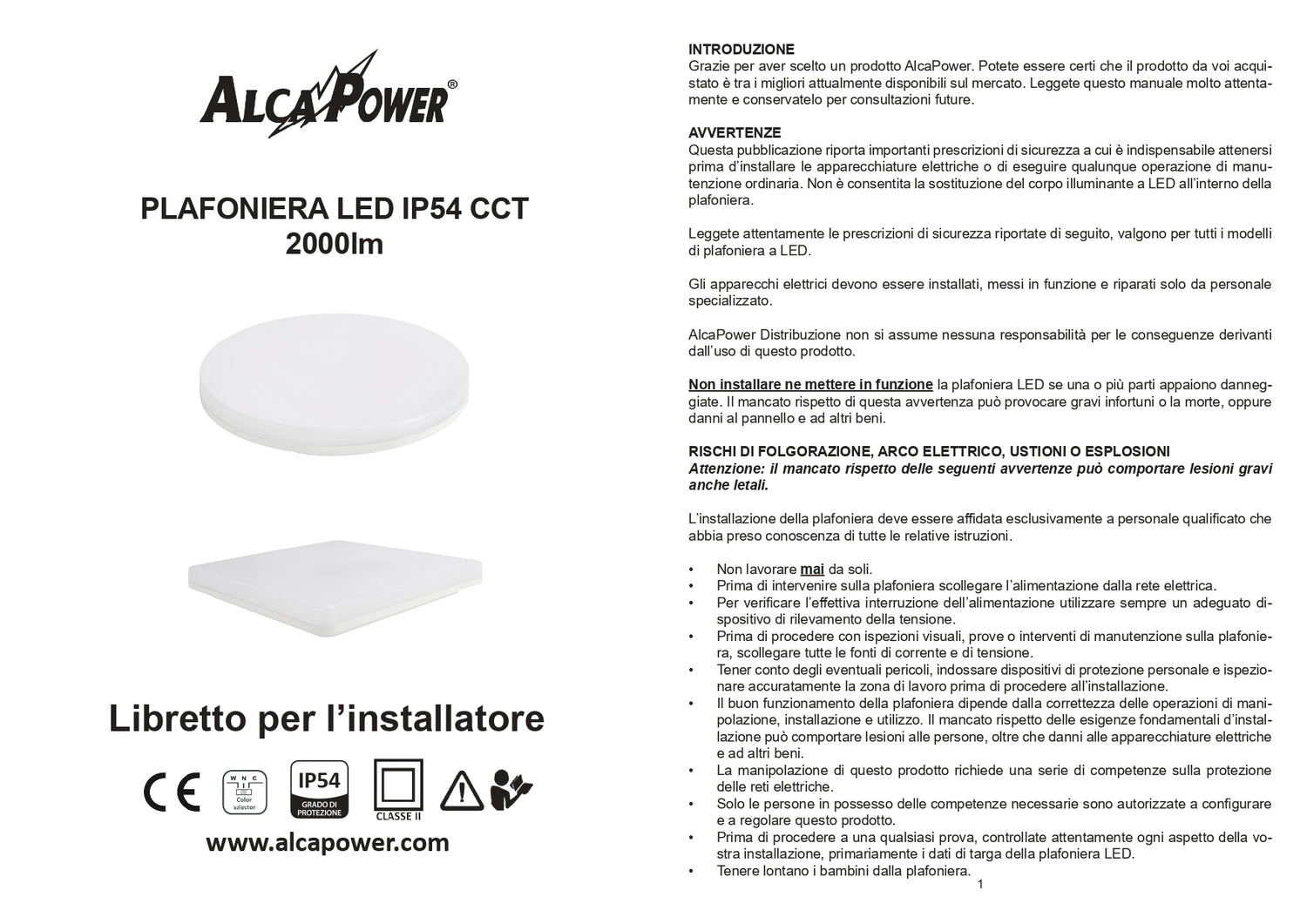 ALCAPOWER®

PLAFONIERA LED IP54 CCT
2000lm

Libretto per l'installatore

CE

W N C
Color selector

IP54
GRADO DI PROTEZIONE

CLASSE II

www.alcapower.com

INTRODUZIONE
Grazie per aver scelto un prodotto AlcaPower. Potete essere certi che il prodotto da voi acquistato è tra i migliori attualmente disponibili sul mercato. Leggete questo manuale molto attentamente e conservatelo per consultazioni future.

AVVERTENZE
Questa pubblicazione riporta importanti prescrizioni di sicurezza a cui è indispensabile attenersi prima d'installare le apparecchiature elettriche o di eseguire qualunque operazione di manutenzione ordinaria. Non è consentita la sostituzione del corpo illuminante a LED all'interno della plafoniera.

Leggete attentamente le prescrizioni di sicurezza riportate di seguito, valgono per tutti i modelli di plafoniera a LED.

Gli apparecchi elettrici devono essere installati, messi in funzione e riparati solo da personale specializzato.

AlcaPower Distribuzione non si assume nessuna responsabilità per le conseguenze derivanti dall'uso di questo prodotto.

Non installare ne mettere in funzione la plafoniera LED se una o più parti appaiono danneggiate. Il mancato rispetto di questa avvertenza può provocare gravi infortuni o la morte, oppure danni al pannello e ad altri beni.

RISCHI DI FOLGORAZIONE, ARCO ELETTRICO, USTIONI O ESPLOSIONI
Attenzione: il mancato rispetto delle seguenti avvertenze può comportare lesioni gravi anche letali.

L'installazione della plafoniera deve essere affidata esclusivamente a personale qualificato che abbia preso conoscenza di tutte le relative istruzioni.

• Non lavorare mai da soli.
• Prima di intervenire sulla plafoniera scollegare l'alimentazione dalla rete elettrica.
• Per verificare l'effettiva interruzione dell'alimentazione utilizzare sempre un adeguato dispositivo di rilevamento della tensione.
• Prima di procedere con ispezioni visuali, prove o interventi di manutenzione sulla plafoniera, scollegare tutte le fonti di corrente e di tensione.
• Tener conto degli eventuali pericoli, indossare dispositivi di protezione personale e ispezionare accuratamente la zona di lavoro prima di procedere all'installazione.
• Il buon funzionamento della plafoniera dipende dalla correttezza delle operazioni di manipolazione, installazione e utilizzo. Il mancato rispetto delle esigenze fondamentali d'installazione può comportare lesioni alle persone, oltre che danni alle apparecchiature elettriche e ad altri beni.
• La manipolazione di questo prodotto richiede una serie di competenze sulla protezione delle reti elettriche.
• Solo le persone in possesso delle competenze necessarie sono autorizzate a configurare e a regolare questo prodotto.
• Prima di procedere a una qualsiasi prova, controllate attentamente ogni aspetto della vostra installazione, primariamente i dati di targa della plafoniera LED.
• Tenere lontano i bambini dalla plafoniera.

1